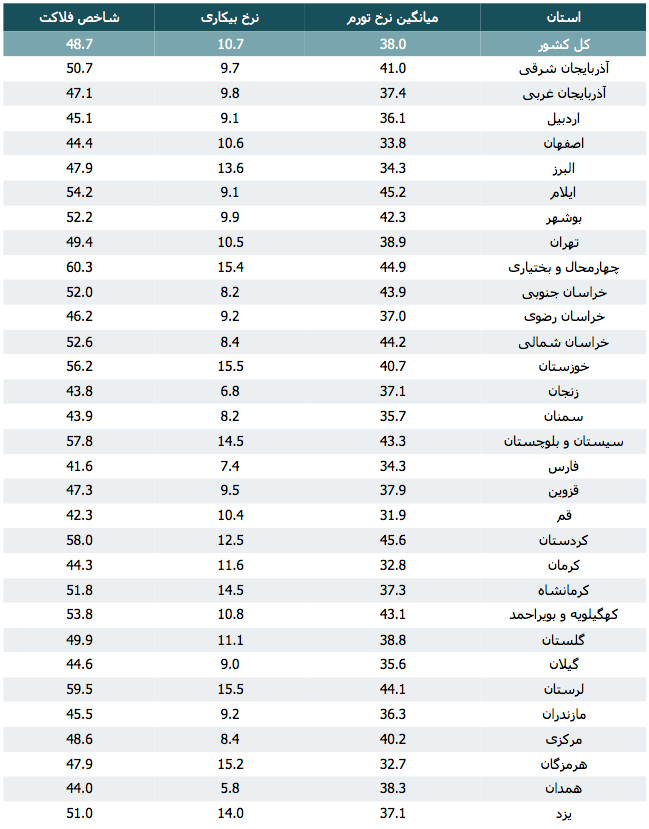 | استان | میانگین نرخ تورم | نرخ بیکاری | شاخص فلاکت |
|---|---|---|---|
| کل کشور | 38.0 | 10.7 | 48.7 |
| آذربایجان شرقی | 41.0 | 9.7 | 50.7 |
| آذربایجان غربی | 37.4 | 9.8 | 47.1 |
| اردبیل | 36.1 | 9.1 | 45.1 |
| اصفهان | 33.8 | 10.6 | 44.4 |
| البرز | 34.3 | 13.6 | 47.9 |
| ایلام | 45.2 | 9.1 | 54.2 |
| بوشهر | 42.3 | 9.9 | 52.2 |
| تهران | 38.9 | 10.5 | 49.4 |
| چهارمحال و بختیاری | 44.9 | 15.4 | 60.3 |
| خراسان جنوبی | 43.9 | 8.2 | 52.0 |
| خراسان رضوی | 37.0 | 9.2 | 46.2 |
| خراسان شمالی | 44.2 | 8.4 | 52.6 |
| خوزستان | 40.7 | 15.5 | 56.2 |
| زنجان | 37.1 | 6.8 | 43.8 |
| سمنان | 35.7 | 8.2 | 43.9 |
| سیستان و بلوچستان | 43.3 | 14.5 | 57.8 |
| فارس | 34.3 | 7.4 | 41.6 |
| قزوین | 37.9 | 9.5 | 47.3 |
| قم | 31.9 | 10.4 | 42.3 |
| کردستان | 45.6 | 12.5 | 58.0 |
| کرمان | 32.8 | 11.6 | 44.3 |
| کرمانشاه | 37.3 | 14.5 | 51.8 |
| کهگیلویه و بویراحمد | 43.1 | 10.8 | 53.8 |
| گلستان | 38.8 | 11.1 | 49.9 |
| گیلان | 35.6 | 9.0 | 44.6 |
| لرستان | 44.1 | 15.5 | 59.5 |
| مازندران | 36.3 | 9.2 | 45.5 |
| مرکزی | 40.2 | 8.4 | 48.6 |
| هرمزگان | 32.7 | 15.2 | 47.9 |
| همدان | 38.3 | 5.8 | 44.0 |
| یزد | 37.1 | 14.0 | 51.0 |